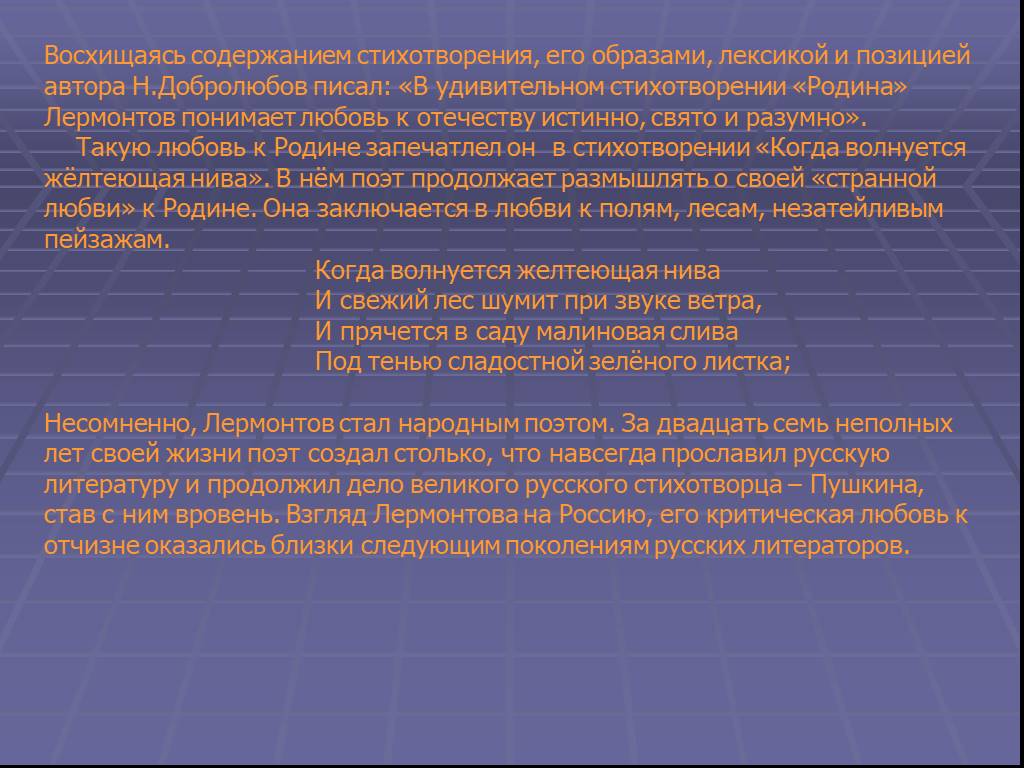 Восхищаясь содержанием стихотворения, его образами, лексикой и позицией автора Н.Добролюбов писал: «В удивительном стихотворении «Родина» Лермонтов понимает любовь к отечеству истинно, свято и разумно».

Такую любовь к Родине запечатлел он в стихотворении «Когда волнуется жёлтеющая нива». В нём поэт продолжает размышлять о своей «странной любви» к Родине. Она заключается в любви к полям, лесам, незатейливым пейзажам.

Когда волнуется желтеющая нива
И свежий лес шумит при звуке ветра,
И прячется в саду малиновая слива
Под тенью сладостной зелёного листка;

Несомненно, Лермонтов стал народным поэтом. За двадцать семь неполных лет своей жизни поэт создал столько, что навсегда прославил русскую литературу и продолжил дело великого русского стихотворца – Пушкина, став с ним вровень. Взгляд Лермонтова на Россию, его критическая любовь к отчизне оказались близки следующим поколениям русских литераторов.